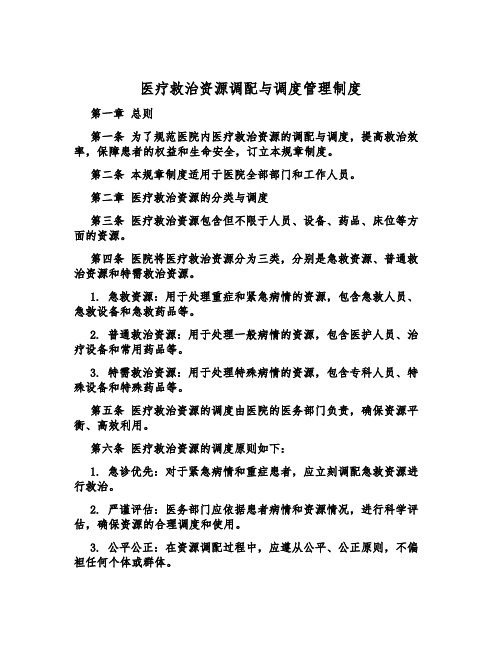 医疗救治资源调配与调度管理制度

第一章 总则

第一条 为了规范医院内医疗救治资源的调配与调度，提高救治效率，保障患者的权益和生命安全，订立本规章制度。

第二条 本规章制度适用于医院全部部门和工作人员。

第二章 医疗救治资源的分类与调度

第三条 医疗救治资源包含但不限于人员、设备、药品、床位等方面的资源。

第四条 医院将医疗救治资源分为三类，分别是急救资源、普通救治资源和特需救治资源。

1. 急救资源：用于处理重症和紧急病情的资源，包含急救人员、急救设备和急救药品等。

2. 普通救治资源：用于处理一般病情的资源，包含医护人员、治疗设备和常用药品等。

3. 特需救治资源：用于处理特殊病情的资源，包含专科人员、特殊设备和特殊药品等。

第五条 医疗救治资源的调度由医院的医务部门负责，确保资源平衡、高效利用。

第六条 医疗救治资源的调度原则如下：

1. 急诊优先：对于紧急病情和重症患者，应立刻调配急救资源进行救治。

2. 严谨评估：医务部门应依据患者病情和资源情况，进行科学评估，确保资源的合理调度和使用。

3. 公平公正：在资源调配过程中，应遵从公平、公正原则，不偏袒任何个体或群体。